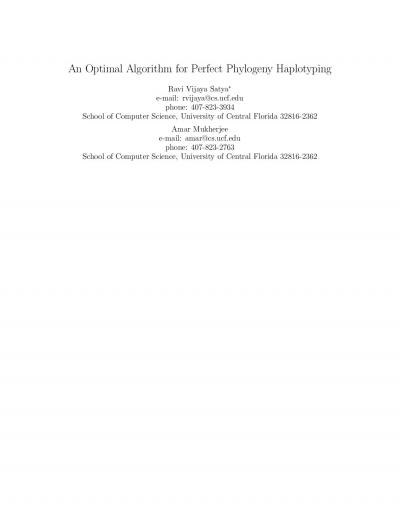 An Optimal Algorithm for Perfect Phylogeny Haplotyping

Ravi Vijaya Satya$^{*}$
e-mail: rvijaya@cs.ucf.edu
phone: 407-823-3934
School of Computer Science, University of Central Florida 32816-2362

Amar Mukherjee
e-mail: amar@cs.ucf.edu
phone: 407-823-2763
School of Computer Science, University of Central Florida 32816-2362